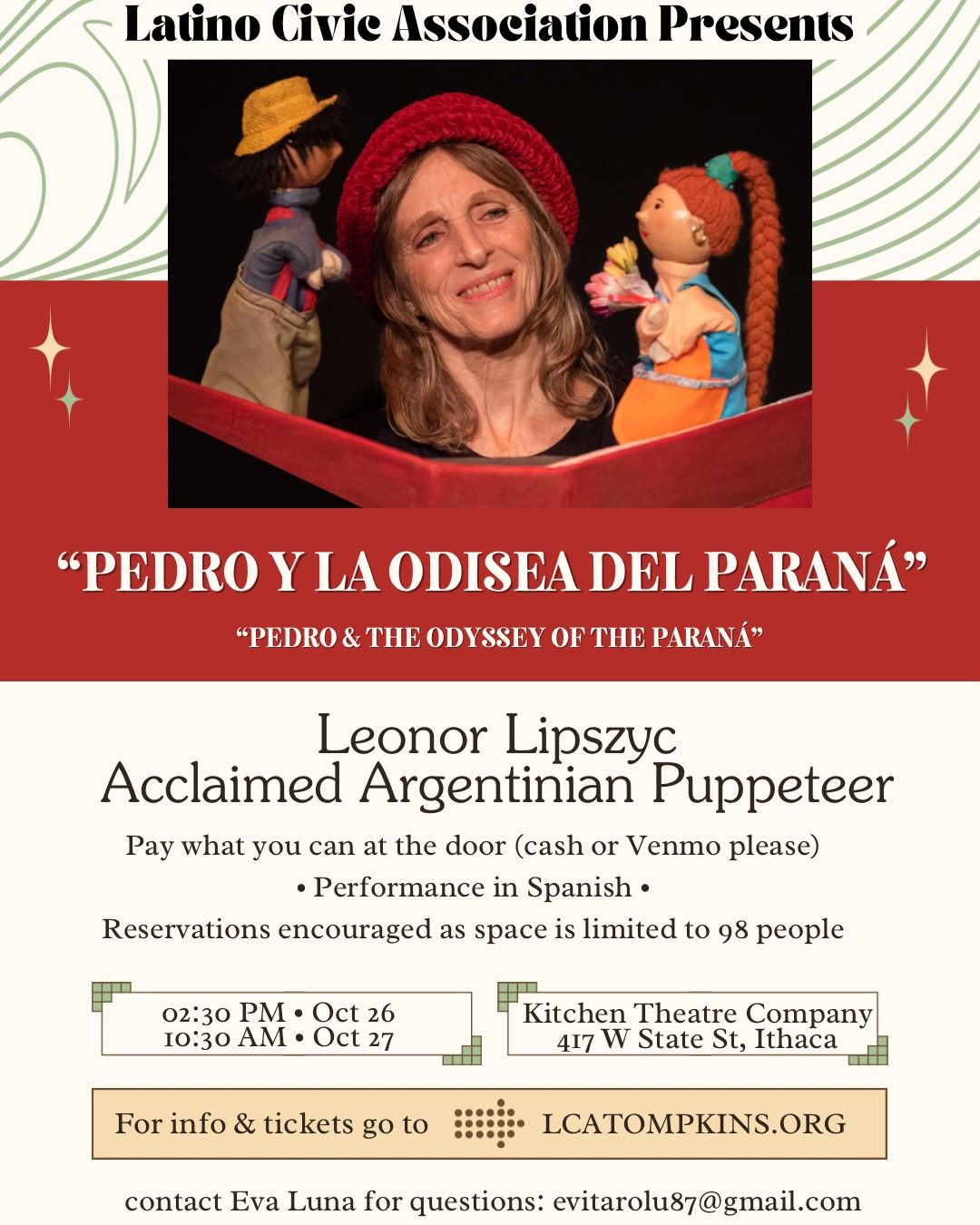 Latino Civic Association Presents

"PEDRO Y LA ODISEA DEL PARANÁ"

"PEDRO & THE ODYSSEY OF THE PARANÁ"

Leonor Lipszyc
Acclaimed Argentinian Puppeteer

Pay what you can at the door (cash or Venmo please)

• Performance in Spanish •

Reservations encouraged as space is limited to 98 people

02:30 PM • Oct 26
10:30 AM • Oct 27

Kitchen Theatre Company
417 W State St, Ithaca

For info & tickets go to LCATOMPKINS.ORG

contact Eva Luna for questions: evitarolu87@gmail.com